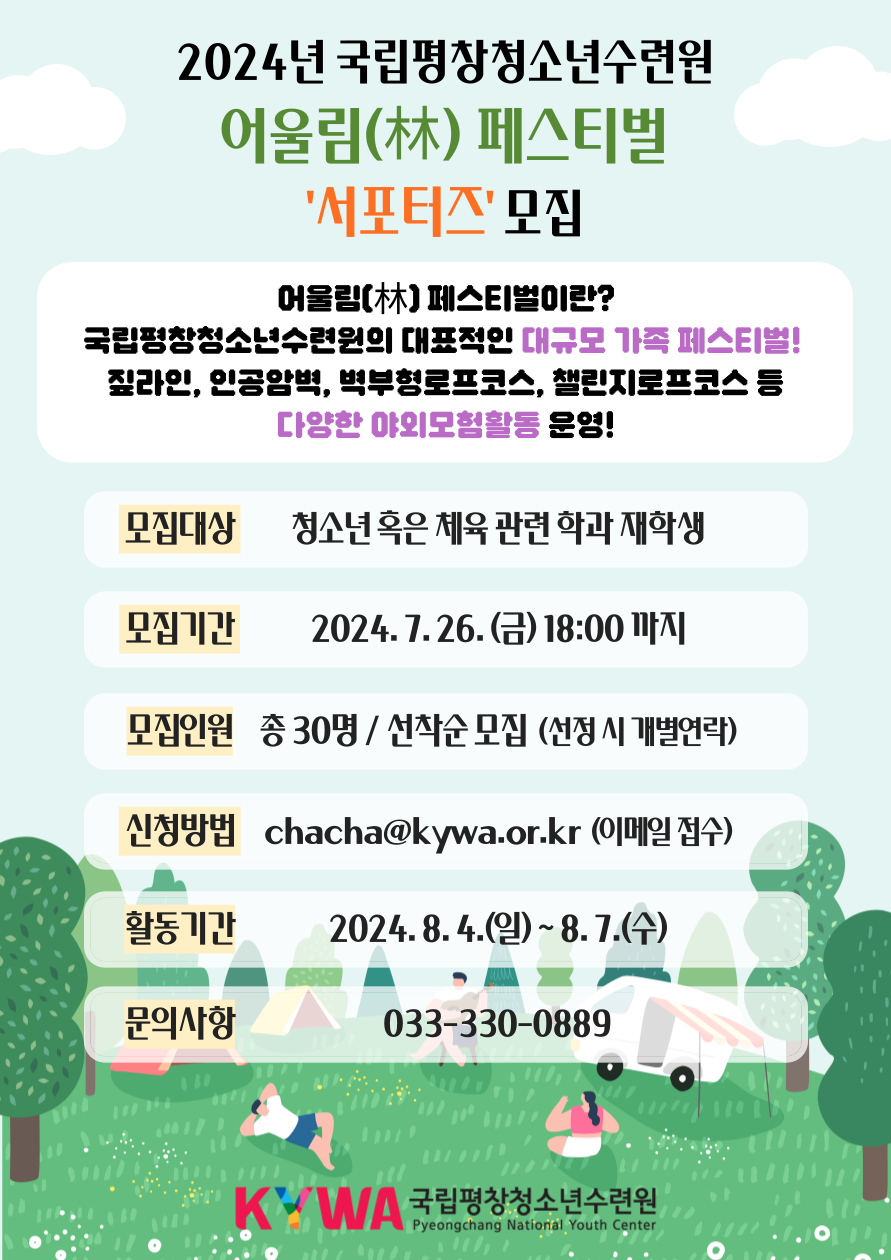 2024년 국립평창청소년수련원

어울림(林) 페스티벌

'서포터즈' 모집

어울림(林) 페스티벌이란?
국립평창청소년수련원의 대표적인 대규모 가족 페스티벌!
짚라인, 인공암벽, 벽부형로프코스, 챌린지로프코스 등
다양한 야외모험활동 운영!

모집대상 청소년 혹은 체육 관련 학과 재학생

모집기간 2024. 7. 26. (금) 18:00 까지

모집인원 총 30명 / 선착순 모집 (선정 시 개별연락)

신청방법 chacha@kywa.or.kr (이메일 접수)

활동기간 2024. 8. 4.(일) ~ 8. 7.(수)

문의사항 033-330-0889

KYWA 국립평창청소년수련원
Pyeongchang National Youth Center